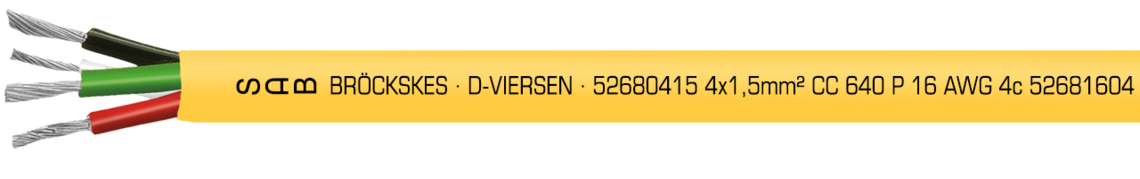 SAB BRÖCKSKES · D-VIERSEN · 52680415 4x1,5mm² CC 640 P 16 AWG 4c 52681604